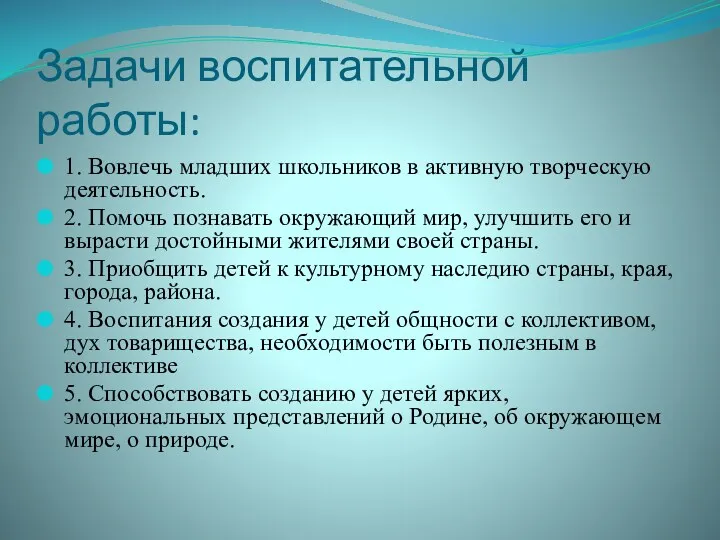 Задачи воспитательной работы:

1. Вовлечь младших школьников в активную творческую деятельность.

2. Помочь познавать окружающий мир, улучшить его и вырасти достойными жителями своей страны.

3. Приобщить детей к культурному наследию страны, края, города, района.

4. Воспитания создания у детей общности с коллективом, дух товарищества, необходимости быть полезным в коллективе

5. Способствовать созданию у детей ярких, эмоциональных представлений о Родине, об окружающем мире, о природе.